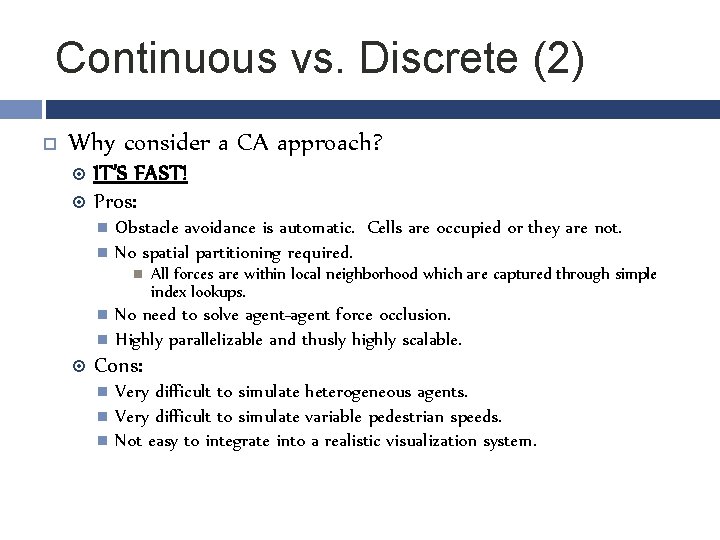 Continuous vs. Discrete (2)

Why consider a CA approach?

IT'S FAST!

Pros:

Obstacle avoidance is automatic. Cells are occupied or they are not.

No spatial partitioning required.

All forces are within local neighborhood which are captured through simple index lookups.

No need to solve agent-agent force occlusion.

Highly parallelizable and thusly highly scalable.

Cons:

Very difficult to simulate heterogeneous agents.

Very difficult to simulate variable pedestrian speeds.

Not easy to integrate into a realistic visualization system.